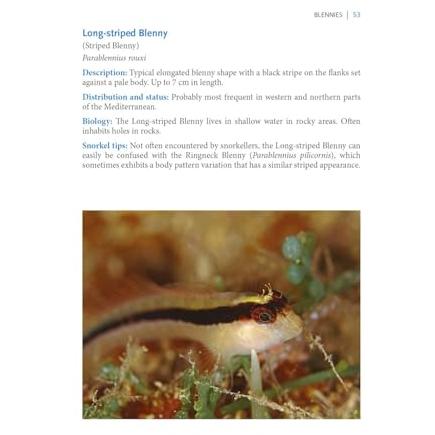 BLENNIES | 53

Long-striped Blenny

(Striped Blenny)

Parablennius rouxi

Description: Typical elongated blenny shape with a black stripe on the flanks set against a pale body. Up to 7 cm in length.

Distribution and status: Probably most frequent in western and northern parts of the Mediterranean.

Biology: The Long-striped Blenny lives in shallow water in rocky areas. Often inhabits holes in rocks.

Snorkel tips: Not often encountered by snorkellers, the Long-striped Blenny can easily be confused with the Ringneck Blenny (Parablennius pilicornis), which sometimes exhibits a body pattern variation that has a similar striped appearance.